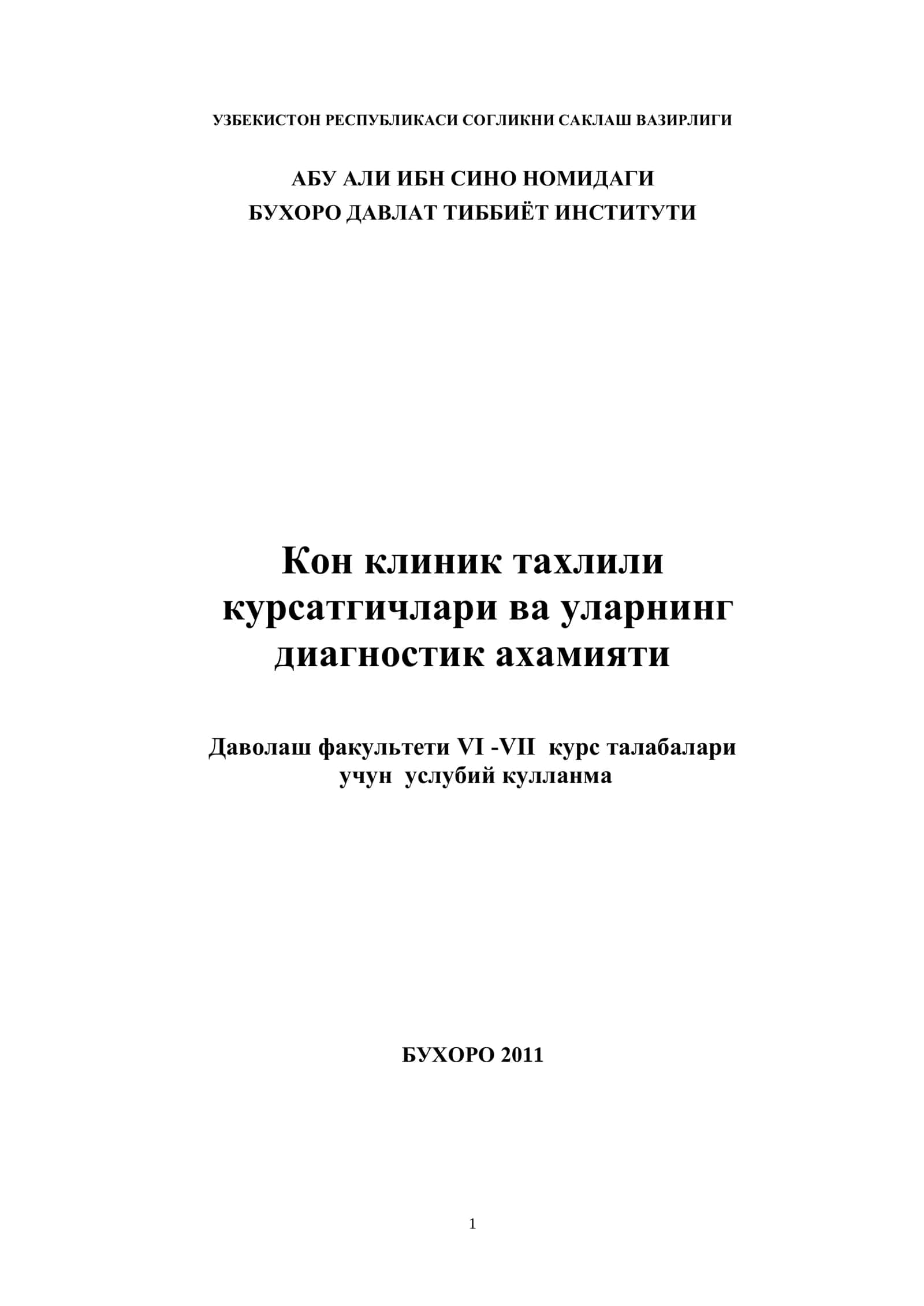 УЗБЕКИСТОН РЕСПУБЛИКАСИ СОГЛИКНИ САКЛАШ ВАЗИРЛИГИ

АБУ АЛИ ИБН СИНО НОМИДАГИ
БУХОРО ДАВЛАТ ТИББИЁТ ИНСТИТУТИ

Кон клиник тахлили курсатгичлари ва уларнинг диагностик ахамияти

Даволаш факультети VI -VII курс талабалари учун услубий кулланма

БУХОРО 2011

1